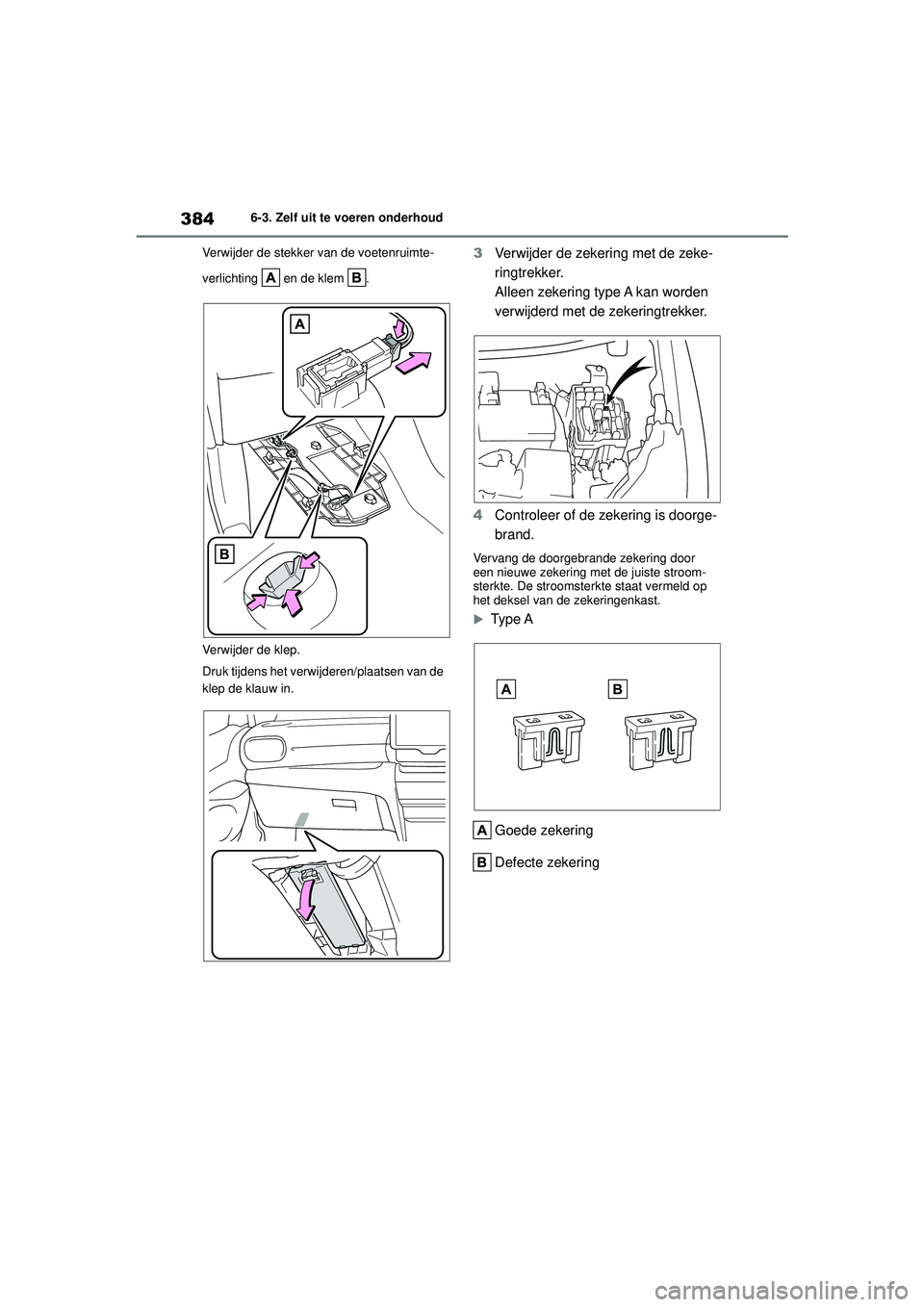 384 6-3. Zelf uit te voeren onderhoud

Verwijder de stekker van de voetenruimteverlichting A en de klem B.

A

B

Verwijder de klep.

Druk tijdens het verwijderen/plaatsen van de klep de klauw in.

3 Verwijder de zekering met de zekeringtrekker.
Alleen zekering type A kan worden verwijderd met de zekeringtrekker.

4 Controleer of de zekering is doorgebrand.

Vervang de doorgebrande zekering door een nieuwe zekering met de juiste stroomsterkte. De stroomsterkte staat vermeld op het deksel van de zekeringenkast.

Type A

A B

A Goede zekering

B Defecte zekering

carmanualsonline.info